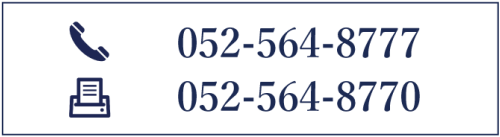 052-564-8777
052-564-8770